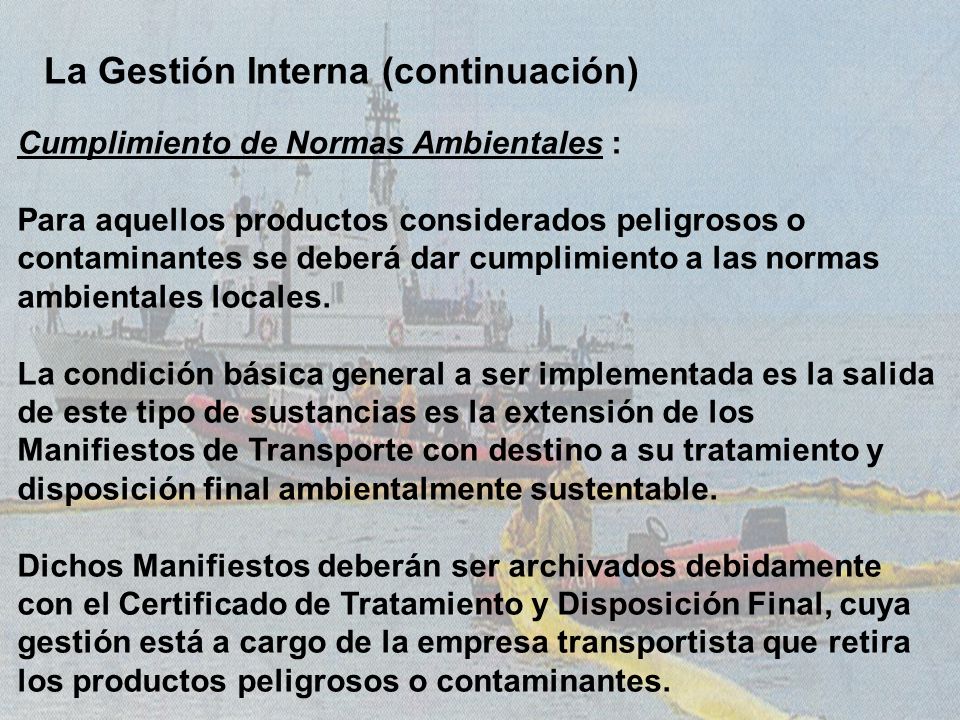 La Gestión Interna (continuación)

Cumplimiento de Normas Ambientales :

Para aquellos productos considerados peligrosos o contaminantes se deberá dar cumplimiento a las normas ambientales locales.

La condición básica general a ser implementada es la salida de este tipo de sustancias es la extensión de los Manifiestos de Transporte con destino a su tratamiento y disposición final ambientalmente sustentable.

Dichos Manifiestos deberán ser archivados debidamente con el Certificado de Tratamiento y Disposición Final, cuya gestión está a cargo de la empresa transportista que retira los productos peligrosos o contaminantes.